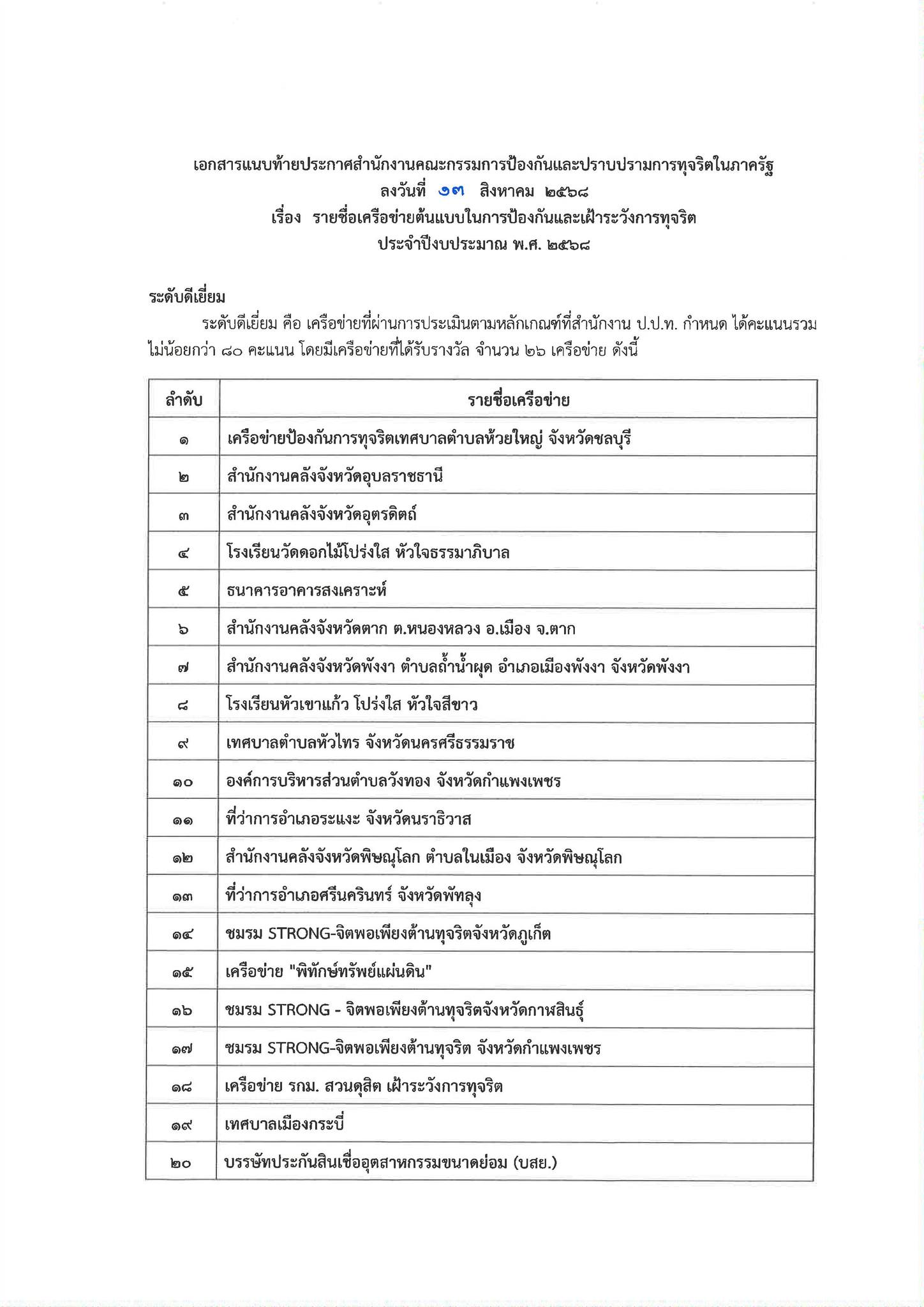 เอกสารแนบท้ายประกาศสำนักงานคณะกรรมการป้องกันและปราบปรามการทุจริตในภาครัฐ
ลงวันที่ ๑๓ สิงหาคม ๒๕๖๘
เรื่อง รายชื่อเครือข่ายต้นแบบในการป้องกันและเฝ้าระวังการทุจริต
ประจำปีงบประมาณ พ.ศ. ๒๕๖๘

ระดับดีเยี่ยม

ระดับดีเยี่ยม คือ เครือข่ายที่ผ่านการประเมินตามหลักเกณฑ์ที่สำนักงาน ป.ป.ท. กำหนด ได้คะแนนรวมไม่น้อยกว่า ๘๐ คะแนน โดยมีเครือข่ายที่ได้รับรางวัล จำนวน ๒๖ เครือข่าย ดังนี้

| ลำดับ | รายชื่อเครือข่าย |
|---|---|
| ๑ | เครือข่ายป้องกันการทุจริตเทศบาลตำบลห้วยใหญ่ จังหวัดชลบุรี |
| ๒ | สำนักงานคลังจังหวัดอุบลราชธานี |
| ๓ | สำนักงานคลังจังหวัดอุตรดิตถ์ |
| ๔ | โรงเรียนวัดดอกไม้โปร่งใส หัวใจธรรมาภิบาล |
| ๕ | ธนาคารอาคารสงเคราะห์ |
| ๖ | สำนักงานคลังจังหวัดตาก ต.หนองหลวง อ.เมือง จ.ตาก |
| ๗ | สำนักงานคลังจังหวัดพังงา ตำบลถ้ำน้ำผุด อำเภอเมืองพังงา จังหวัดพังงา |
| ๘ | โรงเรียนหัวเขาแก้ว โปร่งใส หัวใจสีขาว |
| ๙ | เทศบาลตำบลหัวไทร จังหวัดนครศรีธรรมราช |
| ๑๐ | องค์การบริหารส่วนตำบลวังทอง จังหวัดกำแพงเพชร |
| ๑๑ | ที่ว่าการอำเภอระแงะ จังหวัดนราธิวาส |
| ๑๒ | สำนักงานคลังจังหวัดพิษณุโลก ตำบลในเมือง จังหวัดพิษณุโลก |
| ๑๓ | ที่ว่าการอำเภอศรีนครินทร์ จังหวัดพัทลุง |
| ๑๔ | ชมรม STRONG-จิตพอเพียงต้านทุจริตจังหวัดภูเก็ต |
| ๑๕ | เครือข่าย "พิทักษ์ทรัพย์แผ่นดิน" |
| ๑๖ | ชมรม STRONG - จิตพอเพียงต้านทุจริตจังหวัดกาฬสินธุ์ |
| ๑๗ | ชมรม STRONG-จิตพอเพียงต้านทุจริต จังหวัดกำแพงเพชร |
| ๑๘ | เครือข่าย รกม. สวนดุสิต เฝ้าระวังการทุจริต |
| ๑๙ | เทศบาลเมืองกระบี่ |
| ๒๐ | บรรษัทประกันสินเชื่ออุตสาหกรรมขนาดย่อม (บสย.) |